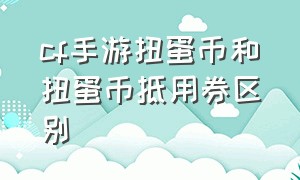 cf手游扭蛋币和扭蛋币抵用券区别